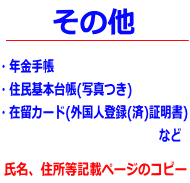 その他

・年金手帳
・住民基本台帳(写真つき)
・在留カード(外国人登録(済)証明書)
など

氏名、住所等記載ページのコピー